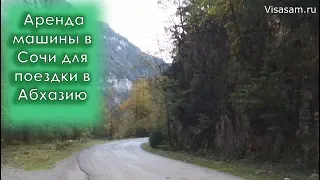 Аренда машины в Сочи для поездки в Абхазию

Visasam.ru